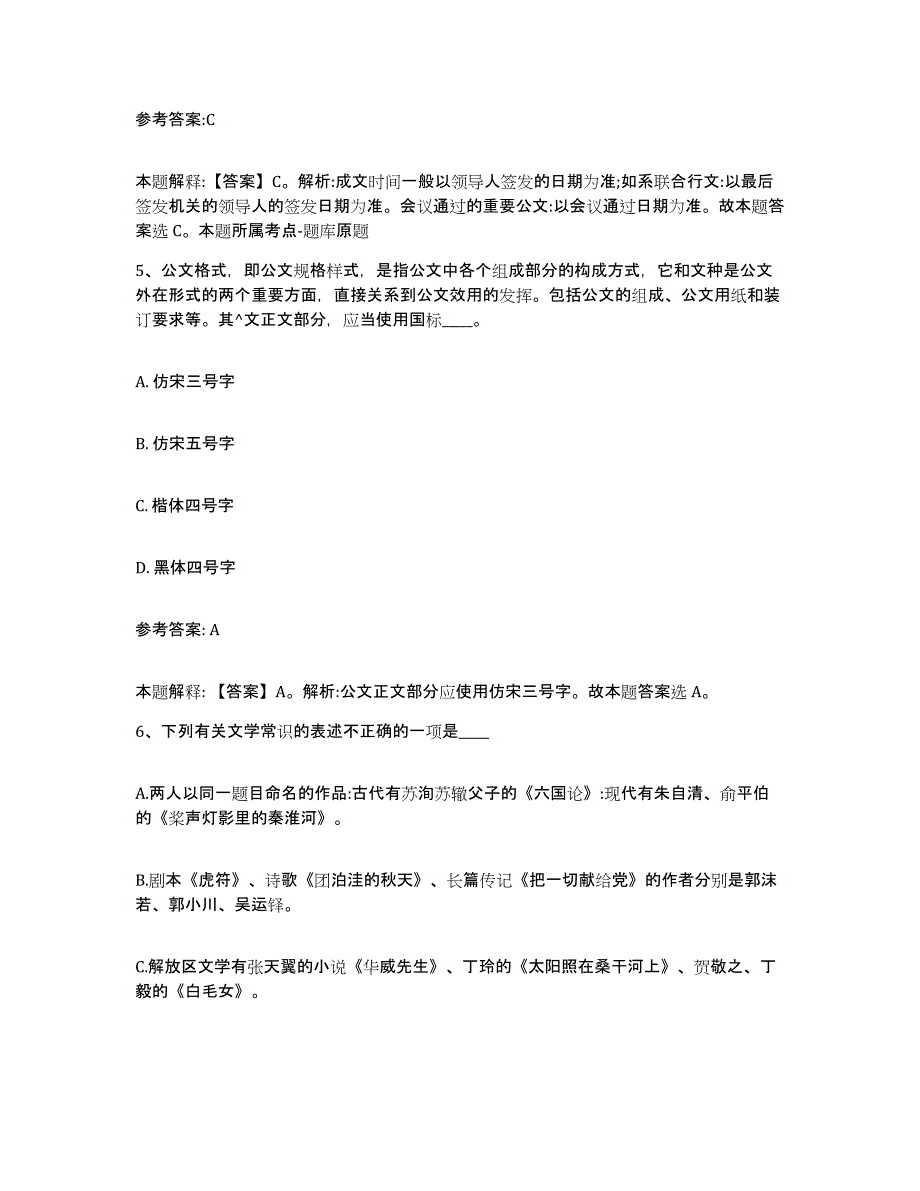 参考答案:C

本题解释:【答案】C。解析:成文时间一般以领导人签发的日期为准;如系联合行文:以最后签发机关的领导人的签发日期为准。会议通过的重要公文:以会议通过日期为准。故本题答案选 C。本题所属考点-题库原题

5、公文格式，即公文规格样式，是指公文中各个组成部分的构成方式，它和文种是公文外在形式的两个重要方面，直接关系到公文效用的发挥。包括公文的组成、公文用纸和装订要求等。其^文正文部分，应当使用国标____。

A. 仿宋三号字

B. 仿宋五号字

C. 楷体四号字

D. 黑体四号字

参考答案: A

本题解释:【答案】A。解析:公文正文部分应使用仿宋三号字。故本题答案选 A。

6、下列有关文学常识的表述不正确的一项是____

A.两人以同一题目命名的作品:古代有苏洵苏辙父子的《六国论》:现代有朱自清、俞平伯的《桨声灯影里的秦淮河》。

B.剧本《虎符》、诗歌《团泊洼的秋天》、长篇传记《把一切献给党》的作者分别是郭沫若、郭小川、吴运铎。

C.解放区文学有张天翼的小说《华威先生》、丁玲的《太阳照在桑干河上》、贺敬之、丁毅的《白毛女》。